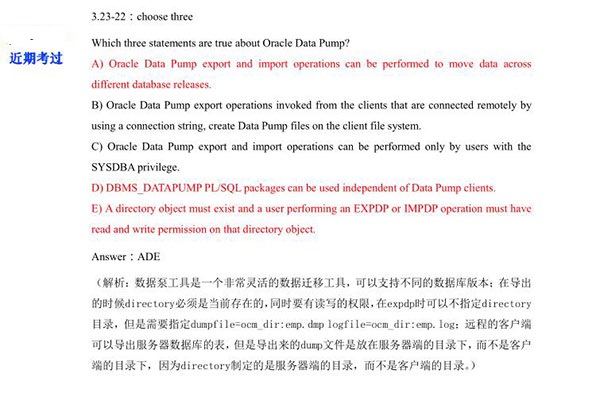 近期考过

3.23-22：choose three

Which three statements are true about Oracle Data Pump?

A) Oracle Data Pump export and import operations can be performed to move data across different database releases.

B) Oracle Data Pump export operations invoked from the clients that are connected remotely by using a connection string, create Data Pump files on the client file system.

C) Oracle Data Pump export and import operations can be performed only by users with the SYSDBA privilege.

D) DBMS_DATAPUMP PL/SQL packages can be used independent of Data Pump clients.

E) A directory object must exist and a user performing an EXPDP or IMPDP operation must have read and write permission on that directory object.

Answer：ADE

（解析：数据泵工具是一个非常灵活的数据迁移工具，可以支持不同的数据库版本；在导出的时候directory必须是当前存在的，同时要有读写的权限，在expdp时可以不指定directory目录，但是需要指定dumpfile=ocm_dir:emp.dmp logfile=ocm_dir:emp.log；远程的客户端可以导出服务器数据库的表，但是导出来的dump文件是放在服务器端的目录下，而不是客户端的目录下，因为directory制定的是服务器端的目录，而不是客户端的目录。）